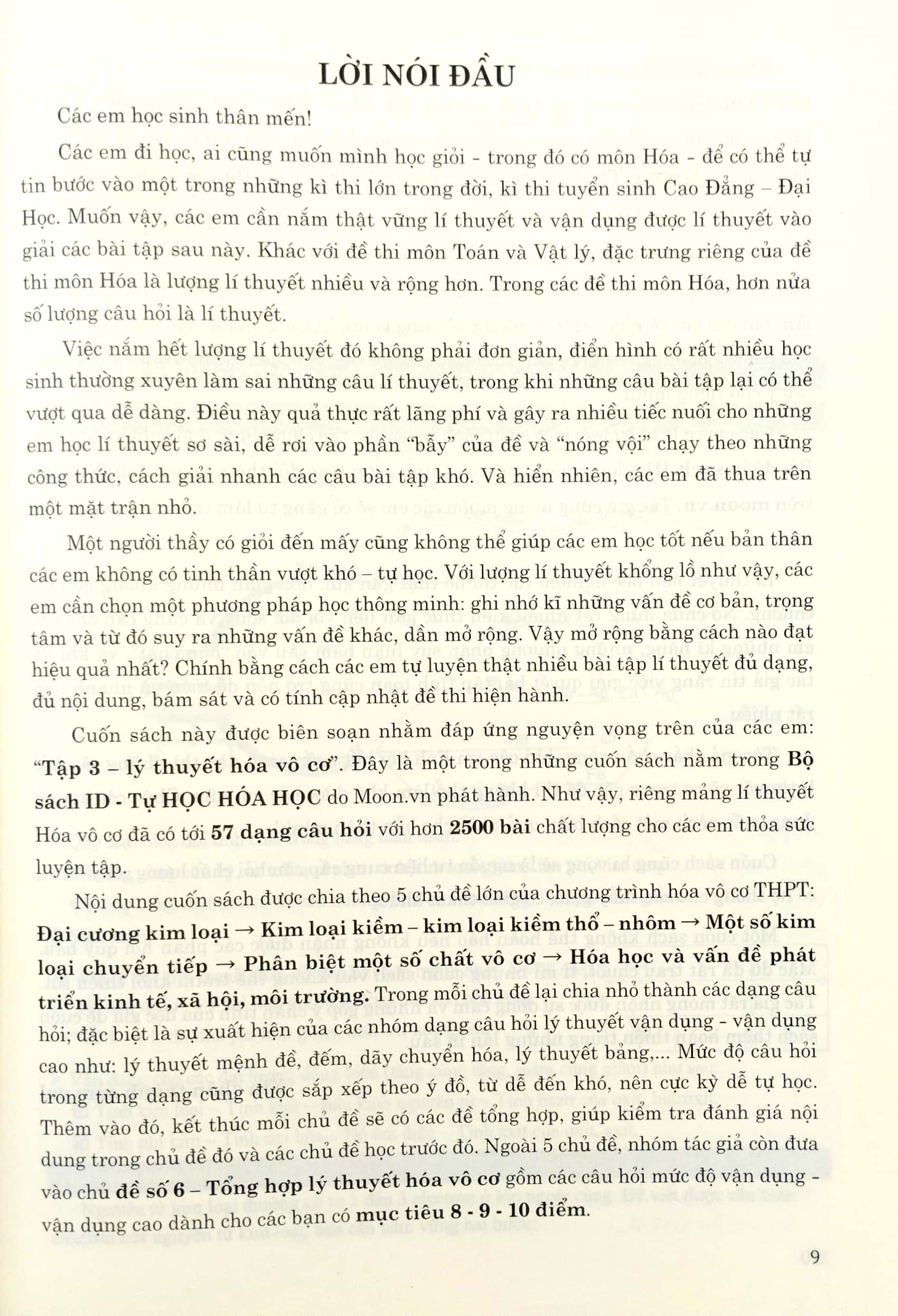 LỜI NÓI ĐẦU

Các em học sinh thân mến!

Các em đi học, ai cũng muốn mình học giỏi - trong đó có môn Hóa - để có thể tự tin bước vào một trong những kì thi lớn trong đời, kì thi tuyển sinh Cao Đẳng – Đại Học. Muốn vậy, các em cần nắm thật vững lí thuyết và vận dụng được lí thuyết vào giải các bài tập sau này. Khác với đề thi môn Toán và Vật lý, đặc trưng riêng của đề thi môn Hóa là lượng lí thuyết nhiều và rộng hơn. Trong các đề thi môn Hóa, hơn nửa số lượng câu hỏi là lí thuyết.

Việc nắm hết lượng lí thuyết đó không phải đơn giản, điển hình có rất nhiều học sinh thường xuyên làm sai những câu lí thuyết, trong khi những câu bài tập lại có thể vượt qua dễ dàng. Điều này quả thực rất lãng phí và gây ra nhiều tiếc nuối cho những em học lí thuyết sơ sài, dễ rơi vào phần "bẫy" của đề và "nóng vội" chạy theo những công thức, cách giải nhanh các câu bài tập khó. Và hiển nhiên, các em đã thua trên một mặt trận nhỏ.

Một người thầy có giỏi đến mấy cũng không thể giúp các em học tốt nếu bản thân các em không có tinh thần vượt khó – tự học. Với lượng lí thuyết khổng lồ như vậy, các em cần chọn một phương pháp học thông minh: ghi nhớ kĩ những vấn đề cơ bản, trọng tâm và từ đó suy ra những vấn đề khác, dần mở rộng. Vậy mở rộng bằng cách nào đạt hiệu quả nhất? Chính bằng cách các em tự luyện thật nhiều bài tập lí thuyết đủ dạng, đủ nội dung, bám sát và có tính cập nhật đề thi hiện hành.

Cuốn sách này được biên soạn nhằm đáp ứng nguyện vọng trên của các em: "Tập 3 – lý thuyết hóa vô cơ". Đây là một trong những cuốn sách nằm trong Bộ sách ID - Tự HỌC HÓA HỌC do Moon.vn phát hành. Như vậy, riêng mảng lí thuyết Hóa vô cơ đã có tới 57 dạng câu hỏi với hơn 2500 bài chất lượng cho các em thỏa sức luyện tập.

Nội dung cuốn sách được chia theo 5 chủ đề lớn của chương trình hóa vô cơ THPT: Đại cương kim loại → Kim loại kiềm – kim loại kiềm thổ – nhôm → Một số kim loại chuyển tiếp → Phân biệt một số chất vô cơ → Hóa học và vấn đề phát triển kinh tế, xã hội, môi trường. Trong mỗi chủ đề lại chia nhỏ thành các dạng câu hỏi; đặc biệt là sự xuất hiện của các nhóm dạng câu hỏi lý thuyết vận dụng - vận dụng cao như: lý thuyết mệnh đề, đếm, dãy chuyển hóa, lý thuyết bảng,... Mức độ câu hỏi trong từng dạng cũng được sắp xếp theo ý đồ, từ dễ đến khó, nên cực kỳ dễ tự học. Thêm vào đó, kết thúc mỗi chủ đề sẽ có các đề tổng hợp, giúp kiểm tra đánh giá nội dung trong chủ đề đó và các chủ đề học trước đó. Ngoài 5 chủ đề, nhóm tác giả còn đưa vào chủ đề số 6 – Tổng hợp lý thuyết hóa vô cơ gồm các câu hỏi mức độ vận dụng - vận dụng cao dành cho các bạn có mục tiêu 8 - 9 - 10 điểm.

9